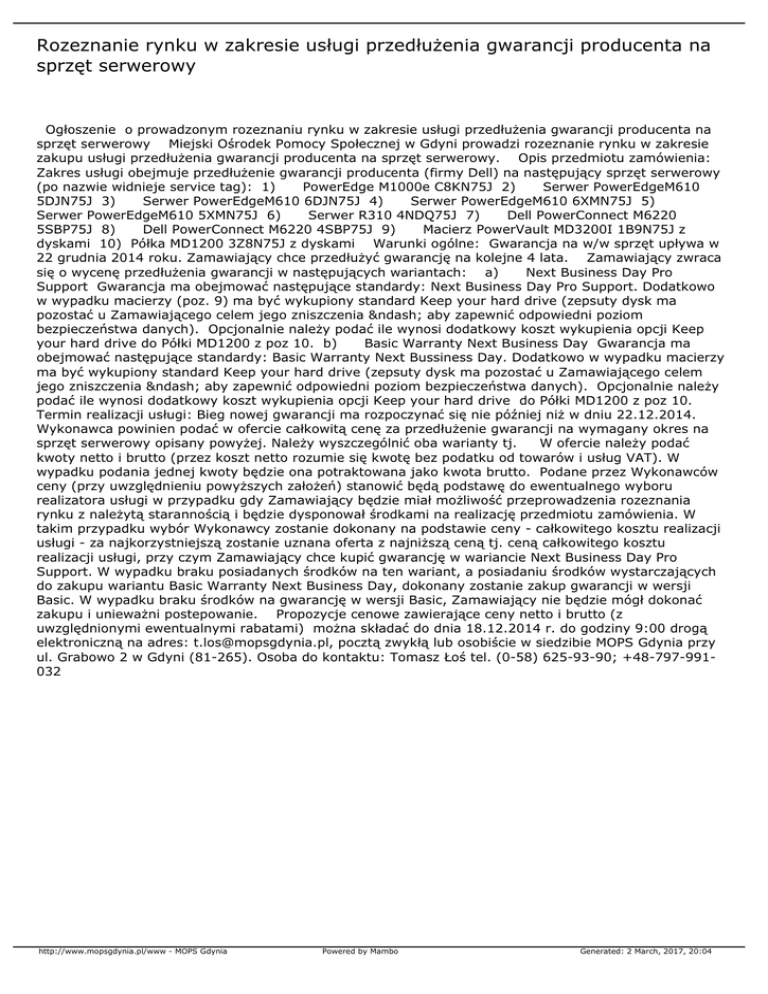 Rozeznanie rynku w zakresie usługi przedłużenia gwarancji producenta na sprzęt serwerowy

Ogłoszenie o prowadzonym rozeznaniu rynku w zakresie usługi przedłużenia gwarancji producenta na sprzęt serwerowy Miejski Ośrodek Pomocy Społecznej w Gdyni prowadzi rozeznanie rynku w zakresie zakupu usługi przedłużenia gwarancji producenta na sprzęt serwerowy. Opis przedmiotu zamówienia: Zakres usługi obejmuje przedłużenie gwarancji producenta (firmy Dell) na następujący sprzęt serwerowy (po nazwie widnieje service tag): 1) PowerEdge M1000e C8KN75J 2) Serwer PowerEdgeM610 5DJN75J 3) Serwer PowerEdgeM610 6DJN75J 4) Serwer PowerEdgeM610 6XMN75J 5) Serwer PowerEdgeM610 5XMN75J 6) Serwer R310 4NDQ75J 7) Dell PowerConnect M6220 5SBP75J 8) Dell PowerConnect M6220 4SBP75J 9) Macierz PowerVault MD3200I 1B9N75J z dyskami 10) Półka MD1200 3Z8N75J z dyskami Warunki ogólne: Gwarancja na w/w sprzęt upływa w 22 grudnia 2014 roku. Zamawiający chce przedłużyć gwarancję na kolejne 4 lata. Zamawiający zwraca się o wycenę przedłużenia gwarancji w następujących wariantach: a) Next Business Day Pro Support Gwarancja ma obejmować następujące standardy: Next Business Day Pro Support. Dodatkowo w wypadku macierzy (poz. 9) ma być wykupiony standard Keep your hard drive (zepsuty dysk ma pozostać u Zamawiającego celem jego zniszczenia &ndash; aby zapewnić odpowiedni poziom bezpieczeństwa danych). Opcjonalnie należy podać ile wynosi dodatkowy koszt wykupienia opcji Keep your hard drive do Półki MD1200 z poz 10. b) Basic Warranty Next Business Day Gwarancja ma obejmować następujące standardy: Basic Warranty Next Bussiness Day. Dodatkowo w wypadku macierzy ma być wykupiony standard Keep your hard drive (zepsuty dysk ma pozostać u Zamawiającego celem jego zniszczenia &ndash; aby zapewnić odpowiedni poziom bezpieczeństwa danych). Opcjonalnie należy podać ile wynosi dodatkowy koszt wykupienia opcji Keep your hard drive do Półki MD1200 z poz 10. Termin realizacji usługi: Bieg nowej gwarancji ma rozpoczynać się nie później niż w dniu 22.12.2014. Wykonawca powinien podać w ofercie całkowitą cenę za przedłużenie gwarancji na wymagany okres na sprzęt serwerowy opisany powyżej. Należy wyszczególnić oba warianty tj. W ofercie należy podać kwoty netto i brutto (przez koszt netto rozumie się kwotę bez podatku od towarów i usług VAT). W wypadku podania jednej kwoty będzie ona potraktowana jako kwota brutto. Podane przez Wykonawców ceny (przy uwzględnieniu powyższych założeń) stanowić będą podstawę do ewentualnego wyboru realizatora usługi w przypadku gdy Zamawiający będzie miał możliwość przeprowadzenia rozeznania rynku z należytą starannością i będzie dysponował środkami na realizację przedmiotu zamówienia. W takim przypadku wybór Wykonawcy zostanie dokonany na podstawie ceny - całkowitego kosztu realizacji usługi - za najkorzystniejszą zostanie uznana oferta z najniższą ceną tj. ceną całkowitego kosztu realizacji usługi, przy czym Zamawiający chce kupić gwarancję w wariancie Next Business Day Pro Support. W wypadku braku posiadanych środków na ten wariant, a posiadaniu środków wystarczających do zakupu wariantu Basic Warranty Next Business Day, dokonany zostanie zakup gwarancji w wersji Basic. W wypadku braku środków na gwarancję w wersji Basic, Zamawiający nie będzie mógł dokonać zakupu i unieważni postepowanie. Propozycje cenowe zawierające ceny netto i brutto (z uwzględnionymi ewentualnymi rabatami) można składać do dnia 18.12.2014 r. do godziny 9:00 drogą elektroniczną na adres: t.los@mopsgdynia.pl, pocztą zwykłą lub osobiście w siedzibie MOPS Gdynia przy ul. Grabowo 2 w Gdyni (81-265). Osoba do kontaktu: Tomasz Łoś tel. (0-58) 625-93-90; +48-797-991-032

http://www.mopsgdynia.pl/www - MOPS Gdynia Powered by Mambo Generated: 2 March, 2017, 20:04